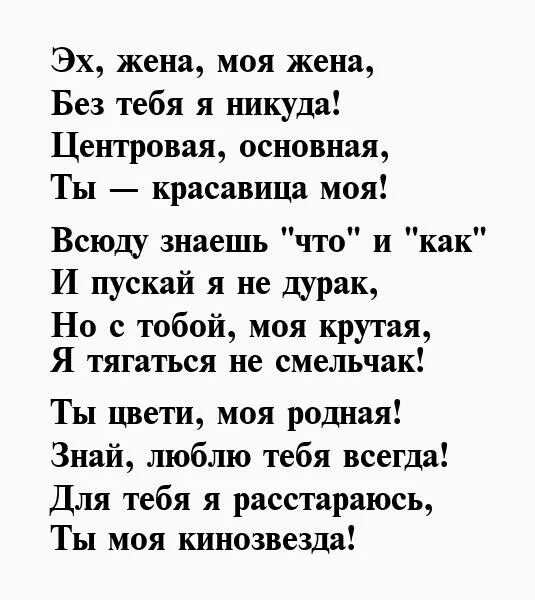 Эх, жена, моя жена,
Без тебя я никуда!
Центровая, основная,
Ты — красавица моя!

Всюду знаешь "что" и "как"
И пускай я не дурак,
Но с тобой, моя крутая,
Я тягаться не смельчак!

Ты цвети, моя родная!
Знай, люблю тебя всегда!
Для тебя я расстараюсь,
Ты моя кинозвезда!